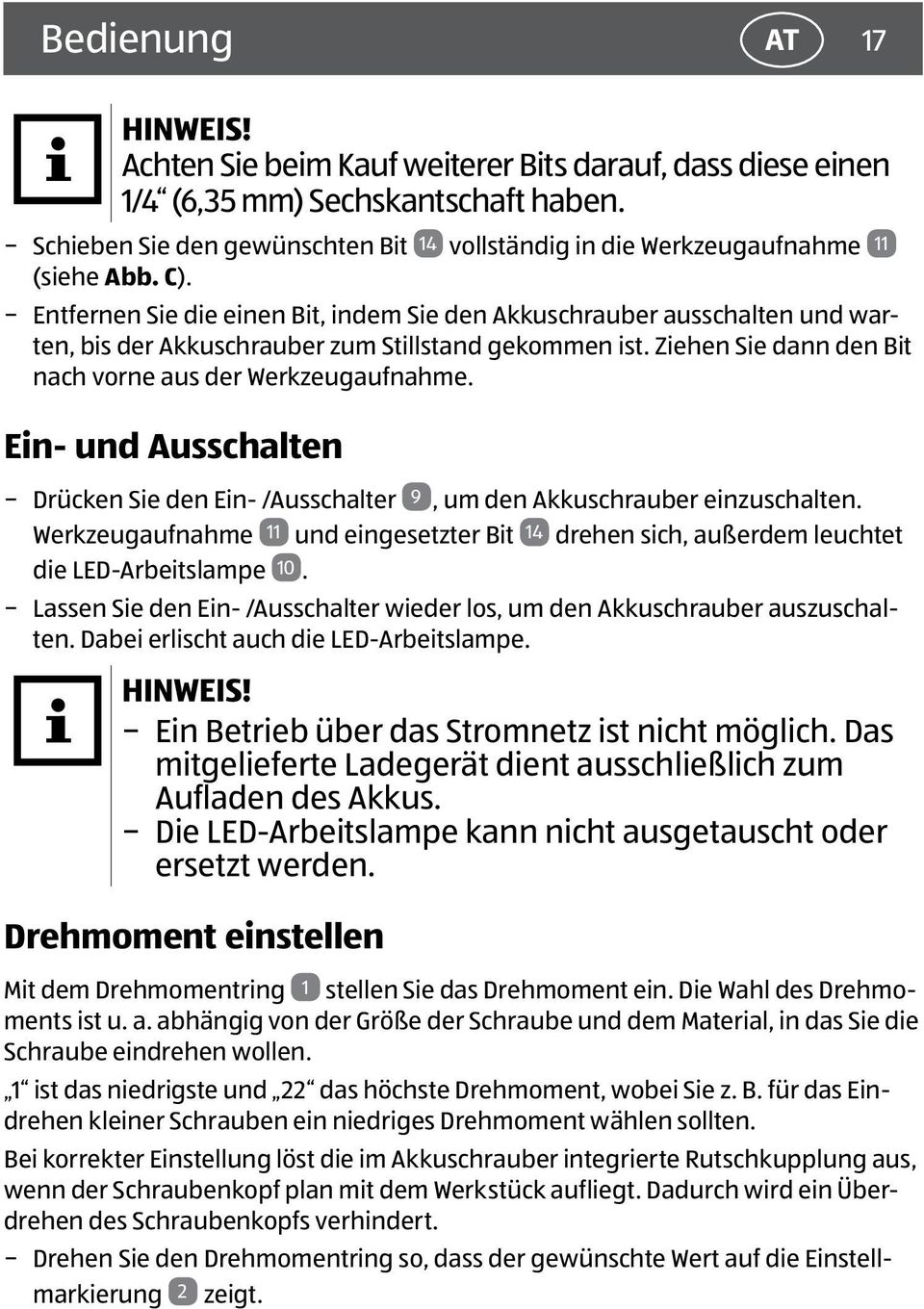 Bedienung AT 17

HINWEIS!
Achten Sie beim Kauf weiterer Bits darauf, dass diese einen 1/4“ (6,35 mm) Sechskantschaft haben.

– Schieben Sie den gewünschten Bit 14 vollständig in die Werkzeugaufnahme 11 (siehe Abb. C).
– Entfernen Sie die einen Bit, indem Sie den Akkuschrauber ausschalten und warten, bis der Akkuschrauber zum Stillstand gekommen ist. Ziehen Sie dann den Bit nach vorne aus der Werkzeugaufnahme.

Ein- und Ausschalten

– Drücken Sie den Ein- /Ausschalter 9, um den Akkuschrauber einzuschalten. Werkzeugaufnahme 11 und eingesetzter Bit 14 drehen sich, außerdem leuchtet die LED-Arbeitslampe 10.
– Lassen Sie den Ein- /Ausschalter wieder los, um den Akkuschrauber auszuschalten. Dabei erlischt auch die LED-Arbeitslampe.

HINWEIS!
– Ein Betrieb über das Stromnetz ist nicht möglich. Das mitgelieferte Ladegerät dient ausschließlich zum Aufladen des Akkus.
– Die LED-Arbeitslampe kann nicht ausgetauscht oder ersetzt werden.

Drehmoment einstellen

Mit dem Drehmomentring 1 stellen Sie das Drehmoment ein. Die Wahl des Drehmoments ist u. a. abhängig von der Größe der Schraube und dem Material, in das Sie die Schraube eindrehen wollen.

„1“ ist das niedrigste und „22“ das höchste Drehmoment, wobei Sie z. B. für das Eindrehen kleiner Schrauben ein niedriges Drehmoment wählen sollten.

Bei korrekter Einstellung löst die im Akkuschrauber integrierte Rutschkupplung aus, wenn der Schraubenkopf plan mit dem Werkstück aufliegt. Dadurch wird ein Überdrehen des Schraubenkopfs verhindert.

– Drehen Sie den Drehmomentring so, dass der gewünschte Wert auf die Einstellmarkierung 2 zeigt.